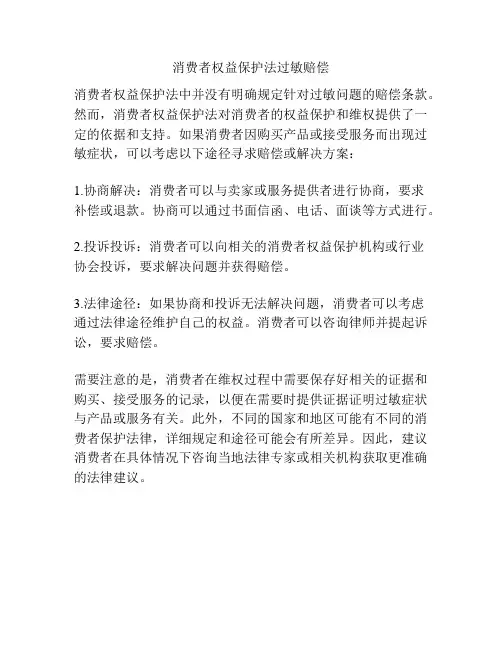 消费者权益保护法过敏赔偿

消费者权益保护法中并没有明确规定针对过敏问题的赔偿条款。然而，消费者权益保护法对消费者的权益保护和维权提供了一定的依据和支持。如果消费者因购买产品或接受服务而出现过敏症状，可以考虑以下途径寻求赔偿或解决方案：

1.协商解决：消费者可以与卖家或服务提供者进行协商，要求补偿或退款。协商可以通过书面信函、电话、面谈等方式进行。

2.投诉投诉：消费者可以向相关的消费者权益保护机构或行业协会投诉，要求解决问题并获得赔偿。

3.法律途径：如果协商和投诉无法解决问题，消费者可以考虑通过法律途径维护自己的权益。消费者可以咨询律师并提起诉讼，要求赔偿。

需要注意的是，消费者在维权过程中需要保存好相关的证据和购买、接受服务的记录，以便在需要时提供证据证明过敏症状与产品或服务有关。此外，不同的国家和地区可能有不同的消费者保护法律，详细规定和途径可能会有所差异。因此，建议消费者在具体情况下咨询当地法律专家或相关机构获取更准确的法律建议。